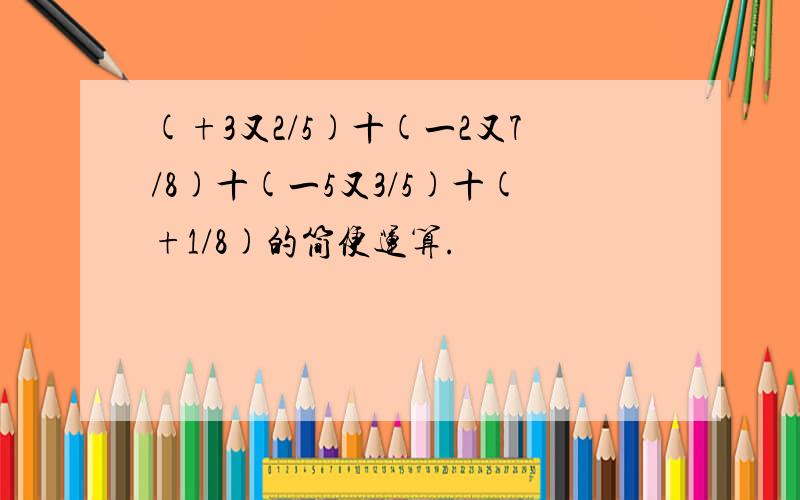 (+3又2/5)十(一2又7/8)十(一5又3/5)十(+1/8)的简便运算.